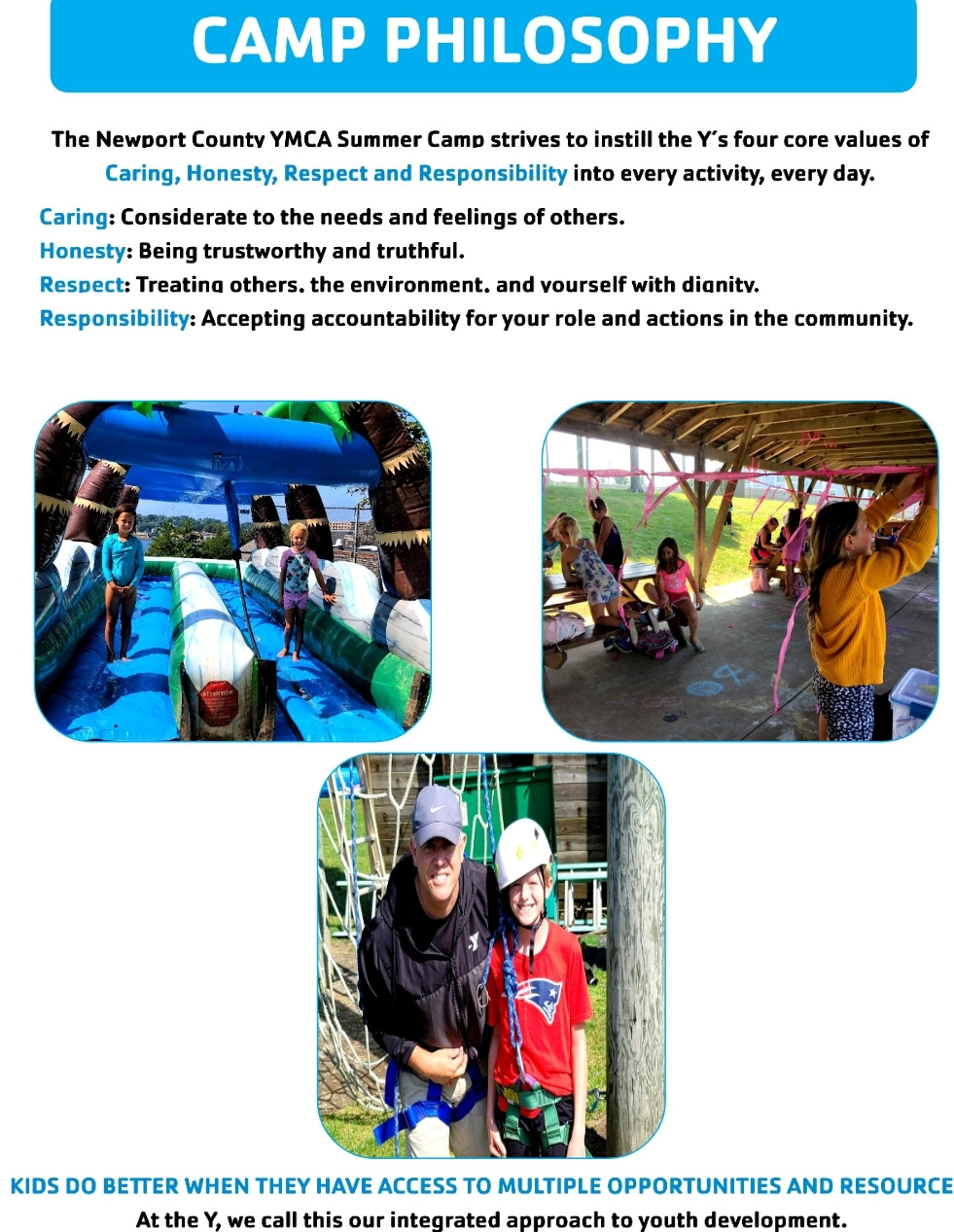 CAMP PHILOSOPHY

The Newport County YMCA Summer Camp strives to instill the Y's four core values of Caring, Honesty, Respect and Responsibility into every activity, every day.

Caring: Considerate to the needs and feelings of others.
Honesty: Being trustworthy and truthful.
Respect: Treating others, the environment, and yourself with dignity.
Responsibility: Accepting accountability for your role and actions in the community.

KIDS DO BETTER WHEN THEY HAVE ACCESS TO MULTIPLE OPPORTUNITIES AND RESOURCE
At the Y, we call this our integrated approach to youth development.